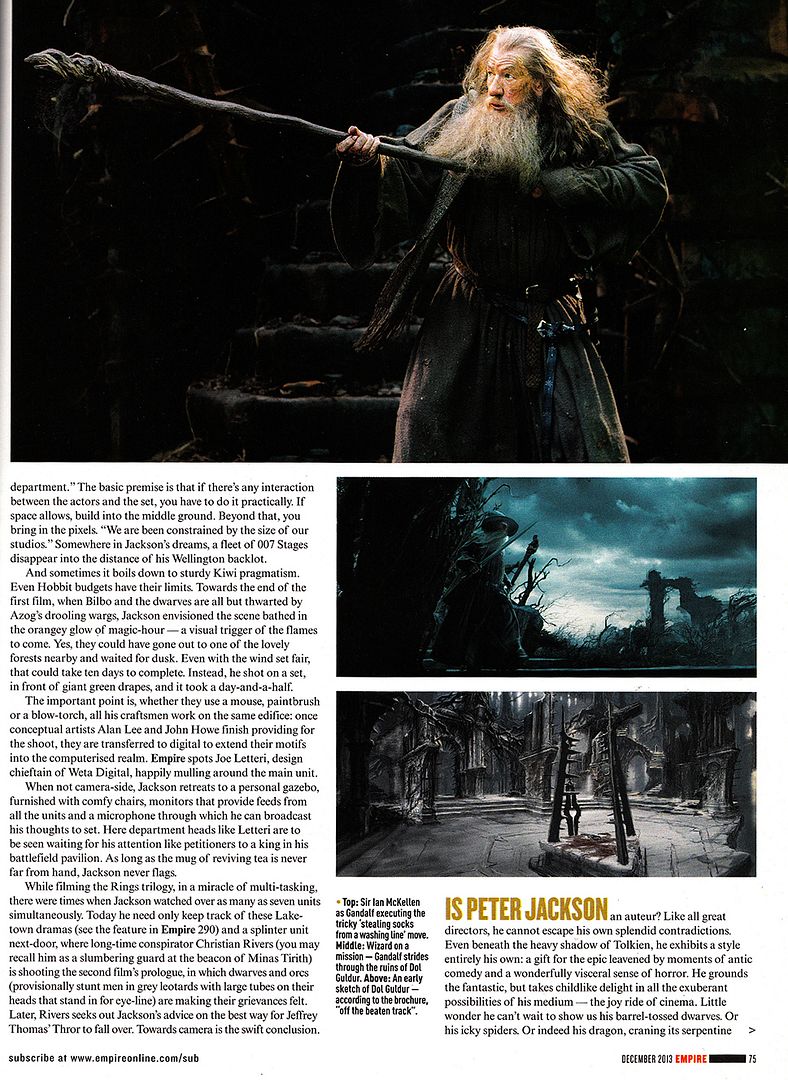 department." The basic premise is that if there's any interaction between the actors and the set, you have to do it practically. If space allows, build into the middle ground. Beyond that, you bring in the pixels. "We are been constrained by the size of our studios." Somewhere in Jackson's dreams, a fleet of 007 Stages disappear into the distance of his Wellington backlot.

And sometimes it boils down to sturdy Kiwi pragmatism. Even Hobbit budgets have their limits. Towards the end of the first film, when Bilbo and the dwarves are all but thwarted by Azog's drooling wargs, Jackson envisioned the scene bathed in the orangey glow of magic-hour — a visual trigger of the flames to come. Yes, they could have gone out to one of the lovely forests nearby and waited for dusk. Even with the wind set fair, that could take ten days to complete. Instead, he shot on a set, in front of giant green drapes, and it took a day-and-a-half.

The important point is, whether they use a mouse, paintbrush or a blow-torch, all his craftsmen work on the same edifice: once conceptual artists Alan Lee and John Howe finish providing for the shoot, they are transferred to digital to extend their motifs into the computerised realm. Empire spots Joe Letteri, design chieftain of Weta Digital, happily mulling around the main unit.

When not camera-side, Jackson retreats to a personal gazebo, furnished with comfy chairs, monitors that provide feeds from all the units and a microphone through which he can broadcast his thoughts to set. Here department heads like Letteri are to be seen waiting for his attention like petitioners to a king in his battlefield pavilion. As long as the mug of reviving tea is never far from hand, Jackson never flags.

While filming the Rings trilogy, in a miracle of multi-tasking, there were times when Jackson watched over as many as seven units simultaneously. Today he need only keep track of these Lake-town dramas (see the feature in Empire 290) and a splinter unit next-door, where long-time conspirator Christian Rivers (you may recall him as a slumbering guard at the beacon of Minas Tirith) is shooting the second film's prologue, in which dwarves and orcs (provisionally stunt men in grey leotards with large tubes on their heads that stand in for eye-line) are making their grievances felt. Later, Rivers seeks out Jackson's advice on the best way for Jeffrey Thomas' Thror to fall over. Towards camera is the swift conclusion.

• Top: Sir Ian McKellen as Gandalf executing the tricky 'stealing socks from a washing line' move. Middle: Wizard on a mission — Gandalf strides through the ruins of Dol Guldur. Above: An early sketch of Dol Guldur — according to the brochure, "off the beaten track".

IS PETER JACKSON an auteur? Like all great directors, he cannot escape his own splendid contradictions. Even beneath the heavy shadow of Tolkien, he exhibits a style entirely his own: a gift for the epic leavened by moments of antic comedy and a wonderfully visceral sense of horror. He grounds the fantastic, but takes childlike delight in all the exuberant possibilities of his medium — the joy ride of cinema. Little wonder he can't wait to show us his barrel-tossed dwarves. Or his icky spiders. Or indeed his dragon, craning its serpentine >

subscribe at www.empireonline.com/sub

DECEMBER 2013 EMPIRE 75